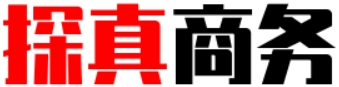 探真商务